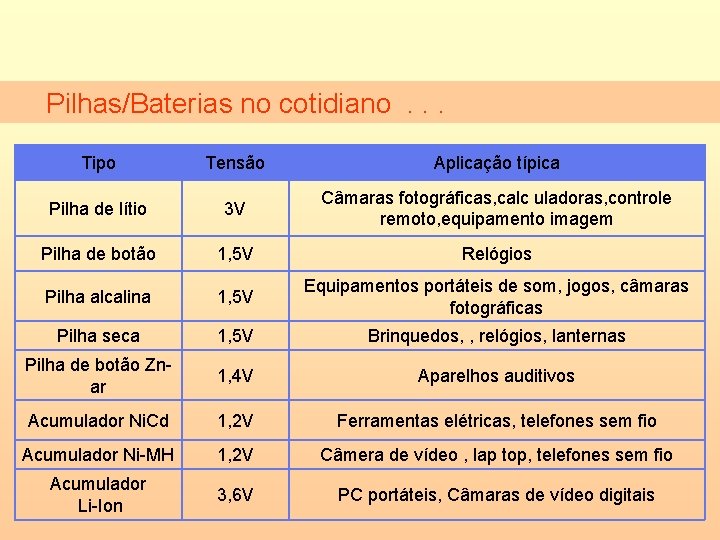 Pilhas/Baterias no cotidiano . . .

| Tipo | Tensão | Aplicação típica |
|---|---|---|
| Pilha de lítio | 3V | Câmaras fotográficas,calc uladoras,controle remoto,equipamento imagem |
| Pilha de botão | 1,5V | Relógios |
| Pilha alcalina | 1,5V | Equipamentos portáteis de som, jogos, câmaras fotográficas |
| Pilha seca | 1,5V | Brinquedos, , relógios, lanternas |
| Pilha de botão Zn-ar | 1,4V | Aparelhos auditivos |
| Acumulador NiCd | 1,2V | Ferramentas elétricas, telefones sem fio |
| Acumulador Ni-MH | 1,2V | Câmera de vídeo , lap top, telefones sem fio |
| Acumulador Li-Ion | 3,6V | PC portáteis, Câmaras de vídeo digitais |